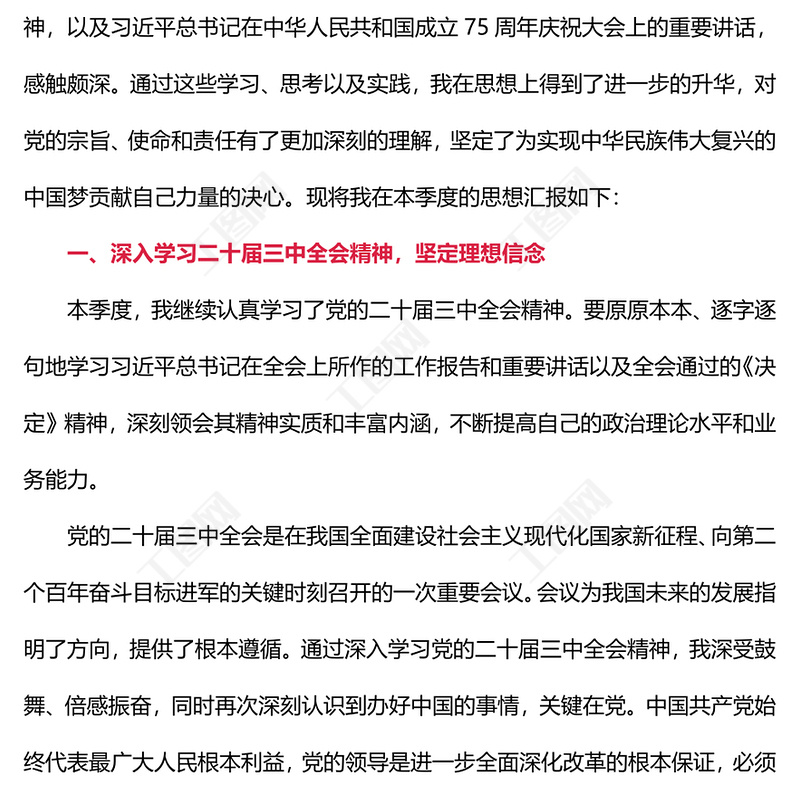 神，以及习近平总书记在中华人民共和国成立 75 周年庆祝大会上的重要讲话，感触颇深。通过这些学习、思考以及实践，我在思想上得到了进一步的升华，对党的宗旨、使命和责任有了更加深刻的理解，坚定了为实现中华民族伟大复兴的中国梦贡献自己力量的决心。现将我在本季度的思想汇报如下：

一、深入学习二十届三中全会精神，坚定理想信念

本季度，我继续认真学习了党的二十届三中全会精神。要原原本本、逐字逐句地学习习近平总书记在全会上所作的工作报告和重要讲话以及全会通过的《决定》精神，深刻领会其精神实质和丰富内涵，不断提高自己的政治理论水平和业务能力。

党的二十届三中全会是在我国全面建设社会主义现代化国家新征程、向第二个百年奋斗目标进军的关键时刻召开的一次重要会议。会议为我国未来的发展指明了方向，提供了根本遵循。通过深入学习党的二十届三中全会精神，我深受鼓舞、倍感振奋，同时再次深刻认识到办好中国的事情，关键在党。中国共产党始终代表最广大人民根本利益，党的领导是进一步全面深化改革的根本保证，必须